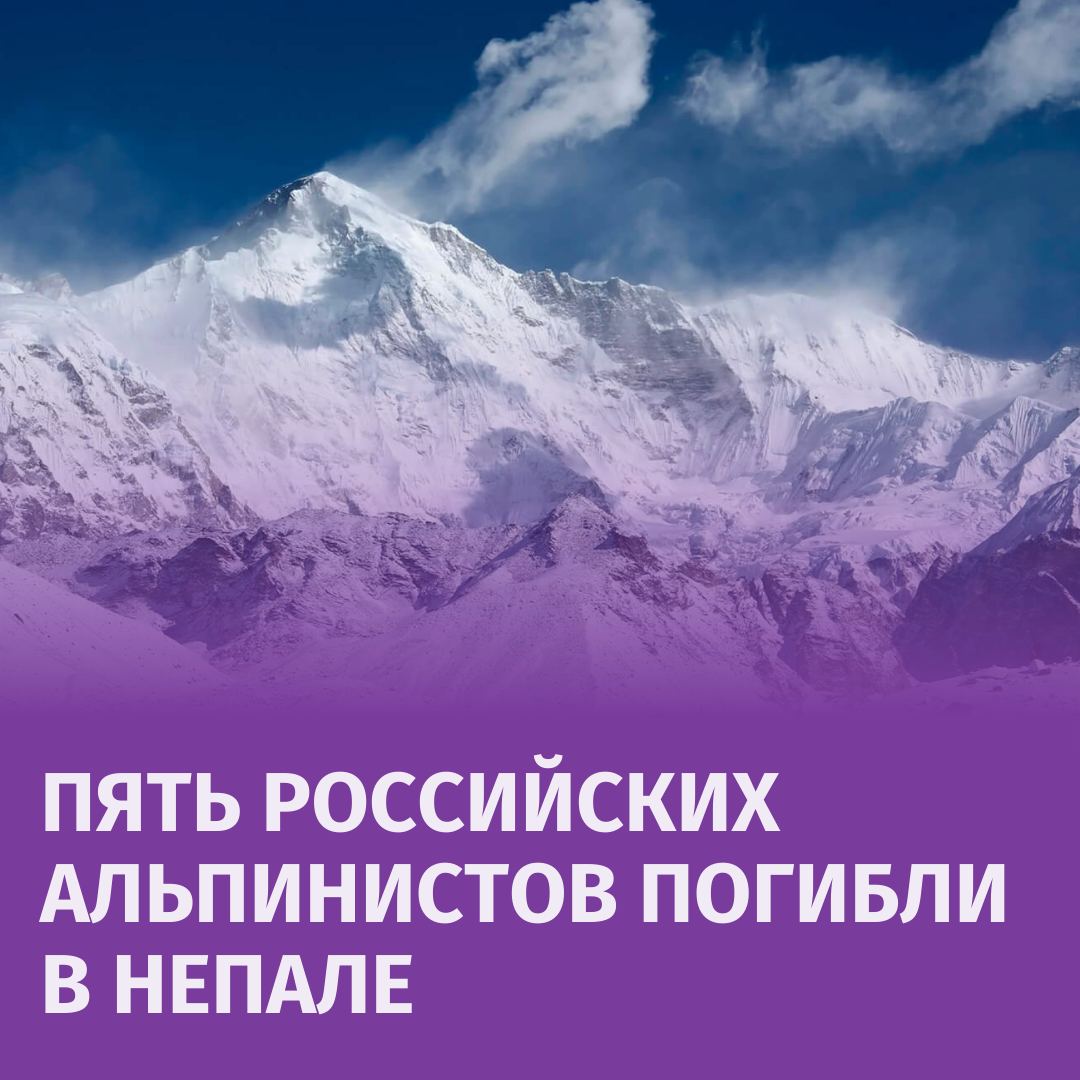 ПЯТЬ РОССИЙСКИХ АЛЬПИНИСТОВ ПОГИБЛИ В НЕПАЛЕ